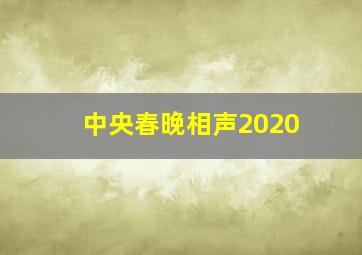 中央春晚相声2020